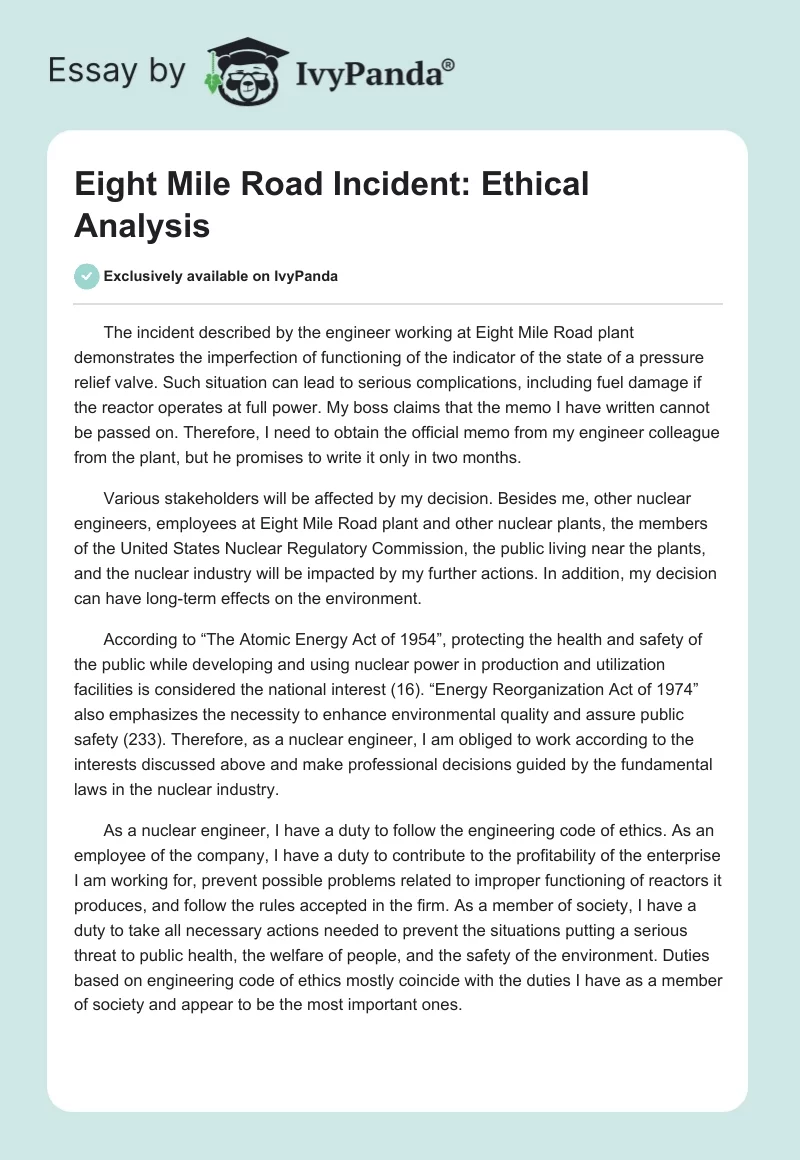 Essay by IvyPanda®

Eight Mile Road Incident: Ethical Analysis

Exclusively available on IvyPanda

The incident described by the engineer working at Eight Mile Road plant demonstrates the imperfection of functioning of the indicator of the state of a pressure relief valve. Such situation can lead to serious complications, including fuel damage if the reactor operates at full power. My boss claims that the memo I have written cannot be passed on. Therefore, I need to obtain the official memo from my engineer colleague from the plant, but he promises to write it only in two months.

Various stakeholders will be affected by my decision. Besides me, other nuclear engineers, employees at Eight Mile Road plant and other nuclear plants, the members of the United States Nuclear Regulatory Commission, the public living near the plants, and the nuclear industry will be impacted by my further actions. In addition, my decision can have long-term effects on the environment.

According to “The Atomic Energy Act of 1954”, protecting the health and safety of the public while developing and using nuclear power in production and utilization facilities is considered the national interest (16). “Energy Reorganization Act of 1974” also emphasizes the necessity to enhance environmental quality and assure public safety (233). Therefore, as a nuclear engineer, I am obliged to work according to the interests discussed above and make professional decisions guided by the fundamental laws in the nuclear industry.

As a nuclear engineer, I have a duty to follow the engineering code of ethics. As an employee of the company, I have a duty to contribute to the profitability of the enterprise I am working for, prevent possible problems related to improper functioning of reactors it produces, and follow the rules accepted in the firm. As a member of society, I have a duty to take all necessary actions needed to prevent the situations putting a serious threat to public health, the welfare of people, and the safety of the environment. Duties based on engineering code of ethics mostly coincide with the duties I have as a member of society and appear to be the most important ones.